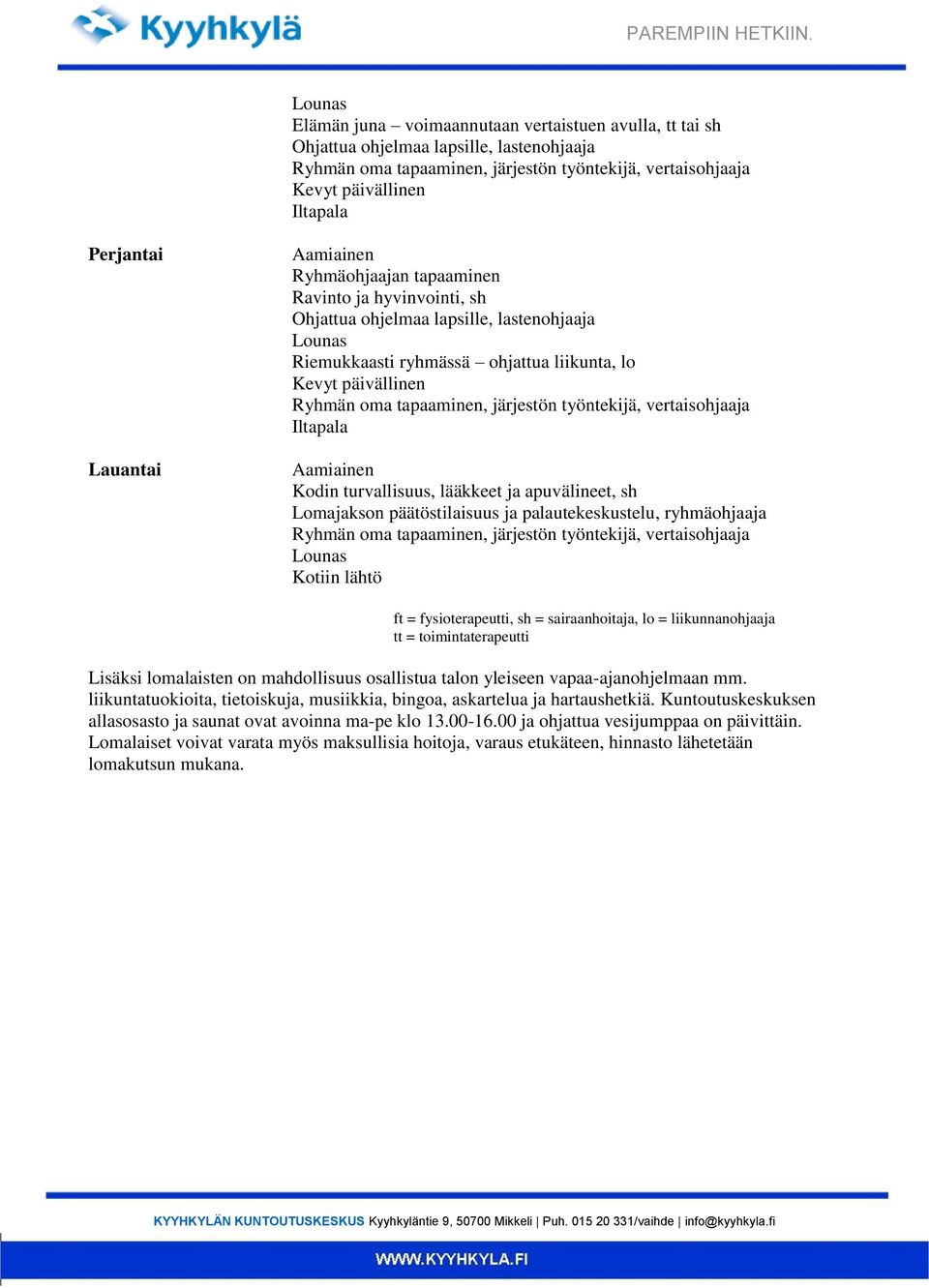 Kyyhkylä

PAREMPIIN HETKIIN.

Lounas
Elämän juna – voimaannutaan vertaistuen avulla, tt tai sh
Ohjattua ohjelmaa lapsille, lastenohjaaja
Ryhmän oma tapaaminen, järjestön työntekijä, vertaisohjaaja
Kevyt päivällinen
Iltapala

Perjantai

Aamiainen
Ryhmäohjaajan tapaaminen
Ravinto ja hyvinvointi, sh
Ohjattua ohjelmaa lapsille, lastenohjaaja
Lounas
Riemukkaasti ryhmässä – ohjattua liikunta, lo
Kevyt päivällinen
Ryhmän oma tapaaminen, järjestön työntekijä, vertaisohjaaja
Iltapala

Lauantai

Aamiainen
Kodin turvallisuus, lääkkeet ja apuvälineet, sh
Lomajakson päätöstilaisuus ja palautekeskustelu, ryhmäohjaaja
Ryhmän oma tapaaminen, järjestön työntekijä, vertaisohjaaja
Lounas
Kotiin lähtö

ft = fysioterapeutti, sh = sairaanhoitaja, lo = liikunnanohjaaja
tt = toimintaterapeutti

Lisäksi lomalaisten on mahdollisuus osallistua talon yleiseen vapaa-ajanohjelmaan mm. liikuntatuokioita, tietoiskuja, musiikkia, bingoa, askartelua ja hartaushetkiä. Kuntoutuskeskuksen allasosasto ja saunat ovat avoinna ma-pe klo 13.00-16.00 ja ohjattua vesijumppaa on päivittäin. Lomalaiset voivat varata myös maksullisia hoitoja, varaus etukäteen, hinnasto lähetetään lomakutsun mukana.

KYYHKYLÄN KUNTOUTUSKESKUS Kyyhkyläntie 9, 50700 Mikkeli | Puh. 015 20 331/vaihde | info@kyyhkyla.fi

WWW.KYYHKYLA.FI